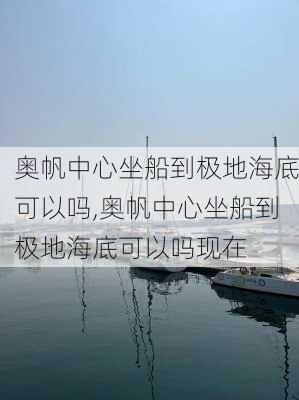 奥帆中心坐船到极地海底可以吗,奥帆中心坐船到极地海底可以吗现在